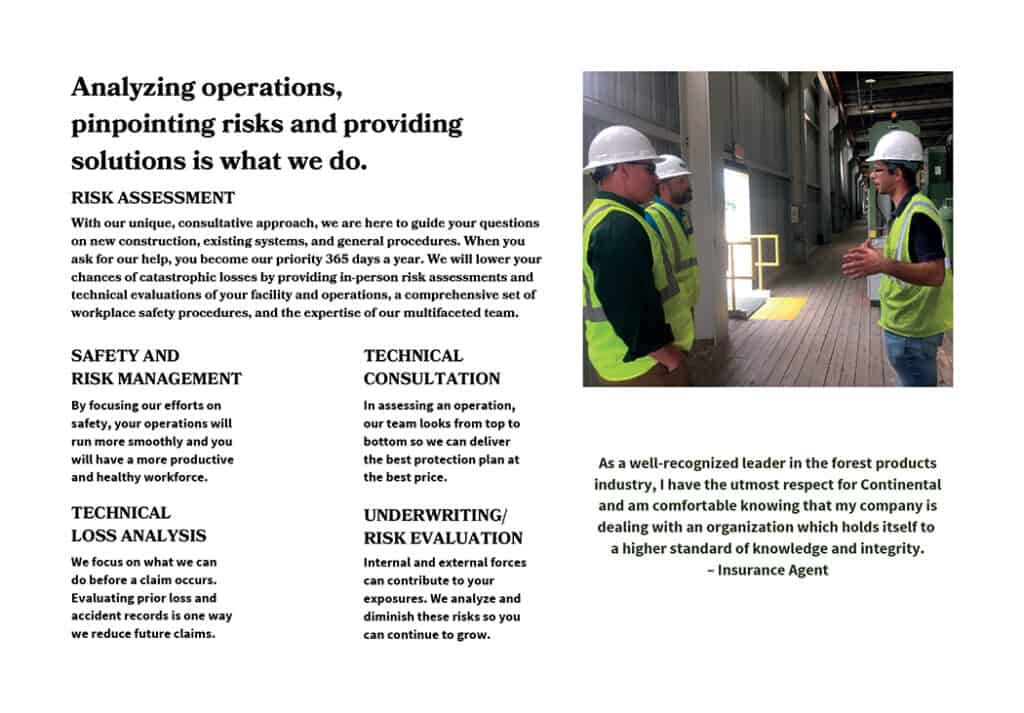 Analyzing operations, pinpointing risks and providing solutions is what we do.

RISK ASSESSMENT

With our unique, consultative approach, we are here to guide your questions on new construction, existing systems, and general procedures. When you ask for our help, you become our priority 365 days a year. We will lower your chances of catastrophic losses by providing in-person risk assessments and technical evaluations of your facility and operations, a comprehensive set of workplace safety procedures, and the expertise of our multifaceted team.

SAFETY AND RISK MANAGEMENT

By focusing our efforts on safety, your operations will run more smoothly and you will have a more productive and healthy workforce.

TECHNICAL LOSS ANALYSIS

We focus on what we can do before a claim occurs. Evaluating prior loss and accident records is one way we reduce future claims.

TECHNICAL CONSULTATION

In assessing an operation, our team looks from top to bottom so we can deliver the best protection plan at the best price.

UNDERWRITING/ RISK EVALUATION

Internal and external forces can contribute to your exposures. We analyze and diminish these risks so you can continue to grow.

As a well-recognized leader in the forest products industry, I have the utmost respect for Continental and am comfortable knowing that my company is dealing with an organization which holds itself to a higher standard of knowledge and integrity.
– Insurance Agent